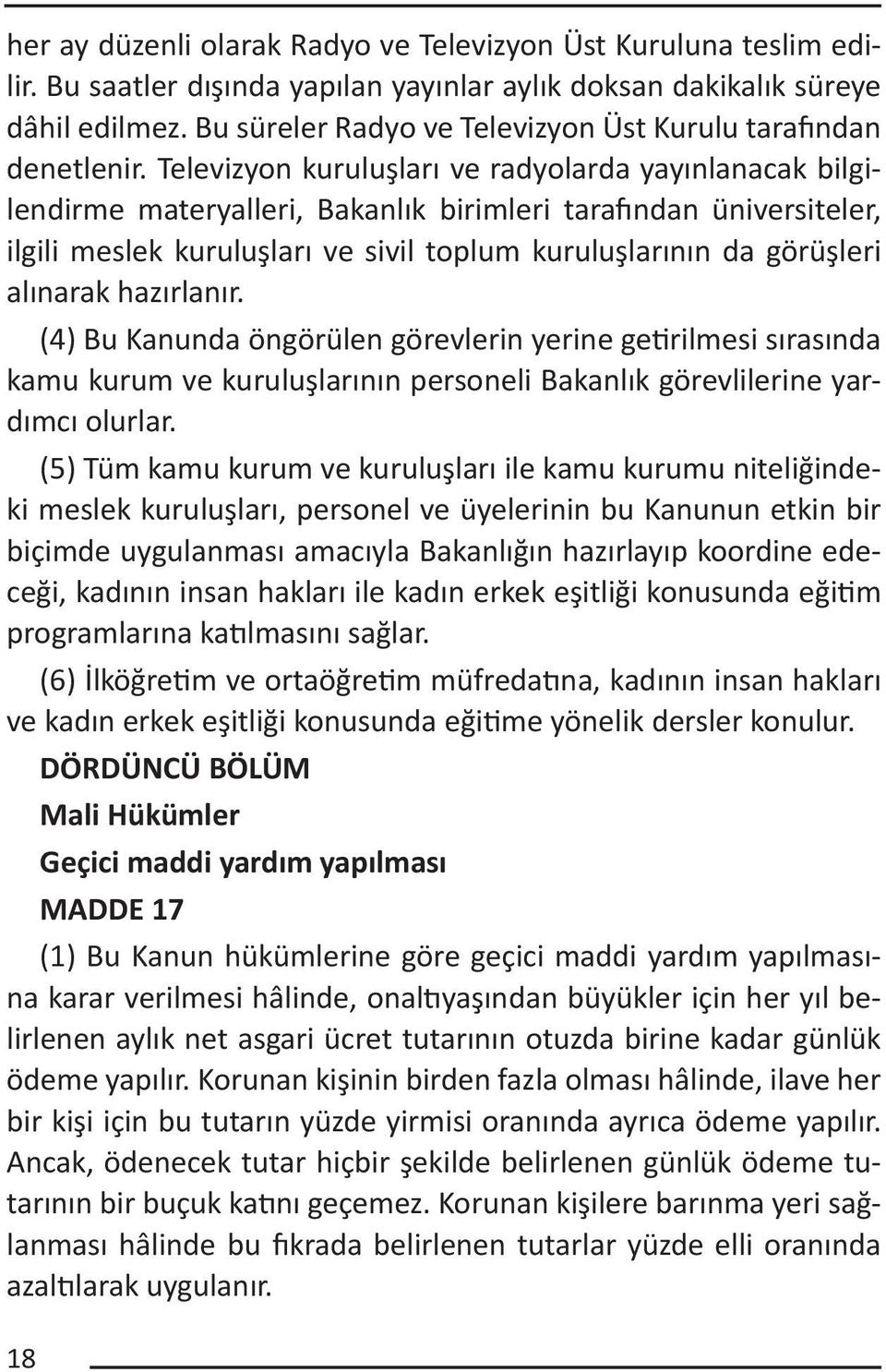 her ay düzenli olarak Radyo ve Televizyon Üst Kuruluna teslim edilir. Bu saatler dışında yapılan yayınlar aylık doksan dakikalık süreye dâhil edilmez. Bu süreler Radyo ve Televizyon Üst Kurulu tarafından denetlenir. Televizyon kuruluşları ve radyolarda yayınlanacak bilgilendirme materyalleri, Bakanlık birimleri tarafından üniversiteler, ilgili meslek kuruluşları ve sivil toplum kuruluşlarının da görüşleri alınarak hazırlanır.

(4) Bu Kanunda öngörülen görevlerin yerine getirilmesi sırasında kamu kurum ve kuruluşlarının personeli Bakanlık görevlilerine yardımcı olurlar.

(5) Tüm kamu kurum ve kuruluşları ile kamu kurumu niteliğindeki meslek kuruluşları, personel ve üyelerinin bu Kanunun etkin bir biçimde uygulanması amacıyla Bakanlığın hazırlayıp koordine edeceği, kadının insan hakları ile kadın erkek eşitliği konusunda eğitim programlarına katılmasını sağlar.

(6) İlköğretim ve ortaöğretim müfredatına, kadının insan hakları ve kadın erkek eşitliği konusunda eğitime yönelik dersler konulur.

DÖRDÜNCÜ BÖLÜM

Mali Hükümler

Geçici maddi yardım yapılması

MADDE 17

(1) Bu Kanun hükümlerine göre geçici maddi yardım yapılmasına karar verilmesi hâlinde, onaltıyaşından büyükler için her yıl belirlenen aylık net asgari ücret tutarının otuzda birine kadar günlük ödeme yapılır. Korunan kişinin birden fazla olması hâlinde, ilave her bir kişi için bu tutarın yüzde yirmisi oranında ayrıca ödeme yapılır. Ancak, ödenecek tutar hiçbir şekilde belirlenen günlük ödeme tutarının bir buçuk katını geçemez. Korunan kişilere barınma yeri sağlanması hâlinde bu fıkrada belirlenen tutarlar yüzde elli oranında azaltılarak uygulanır.

18